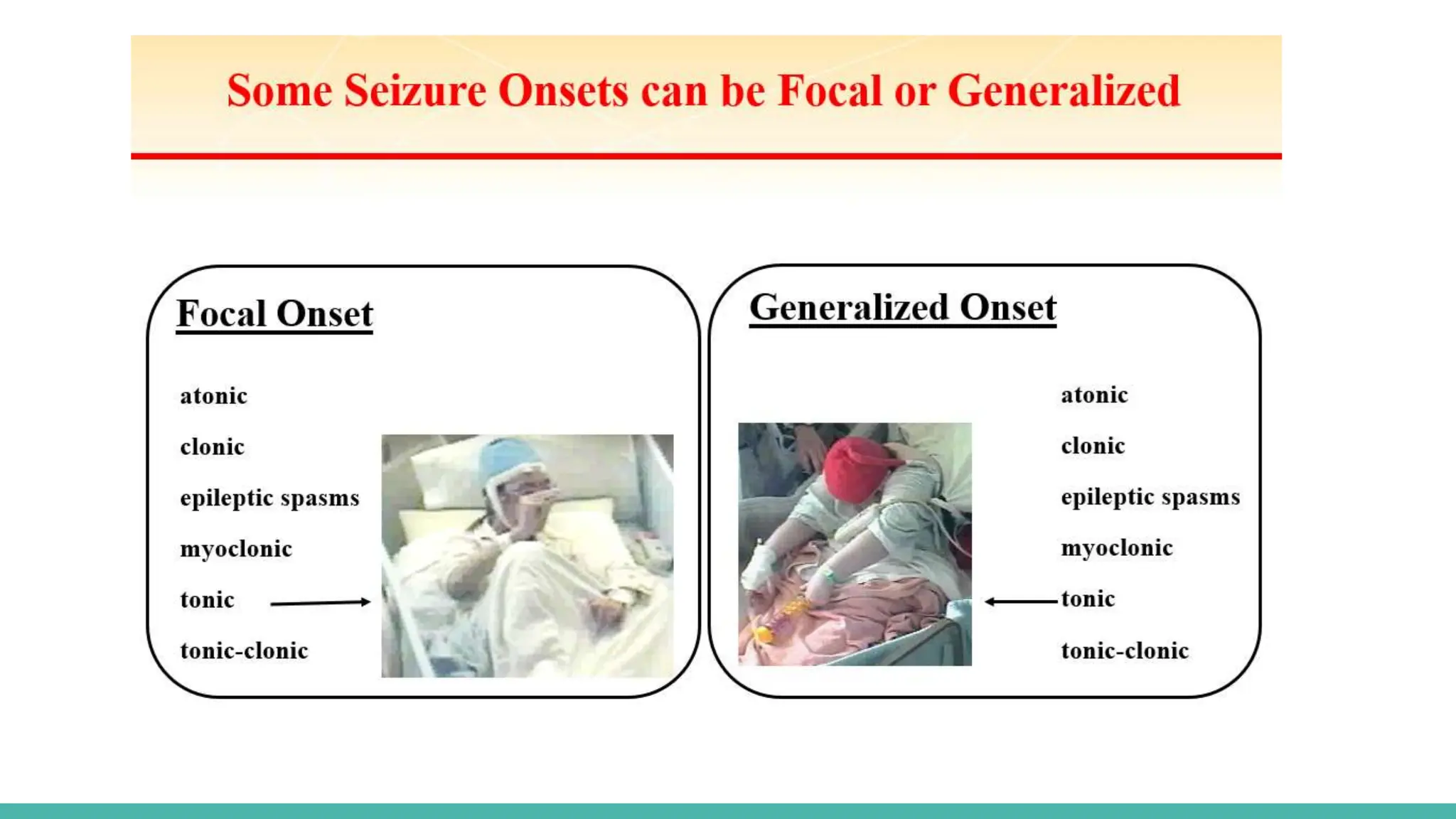 Some Seizure Onsets can be Focal or Generalized

Focal Onset

atonic

clonic

epileptic spasms

myoclonic

tonic

tonic-clonic

Generalized Onset

atonic

clonic

epileptic spasms

myoclonic

tonic

tonic-clonic